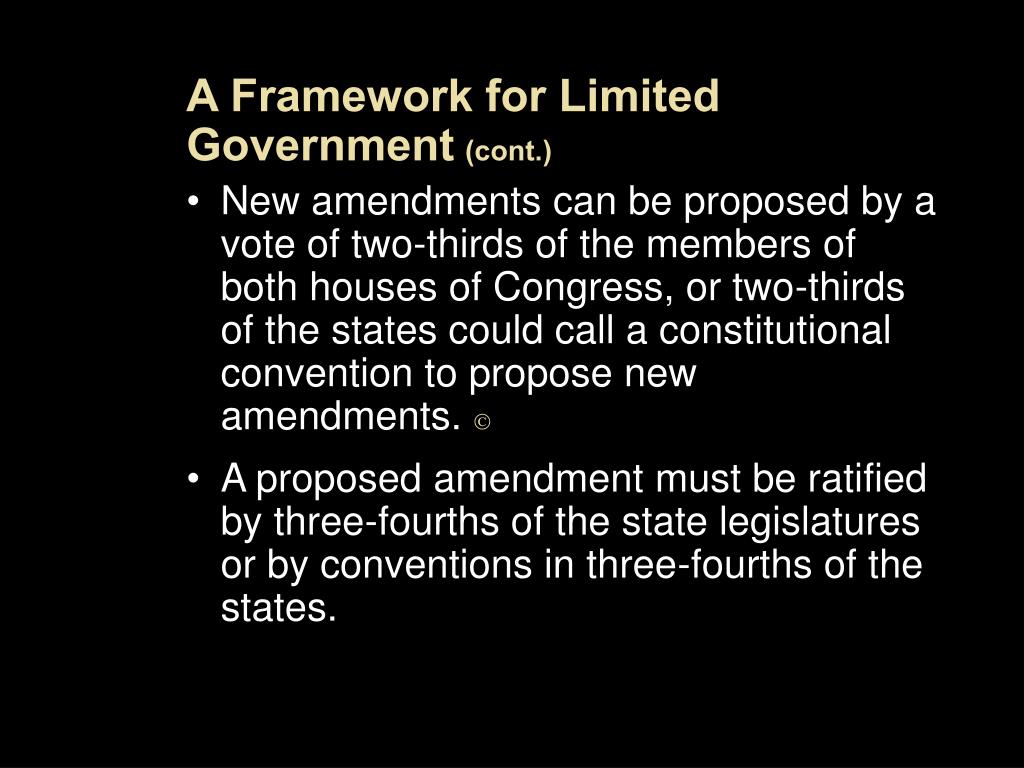 A Framework for Limited Government (cont.)

• New amendments can be proposed by a vote of two-thirds of the members of both houses of Congress, or two-thirds of the states could call a constitutional convention to propose new amendments. ©

• A proposed amendment must be ratified by three-fourths of the state legislatures or by conventions in three-fourths of the states.